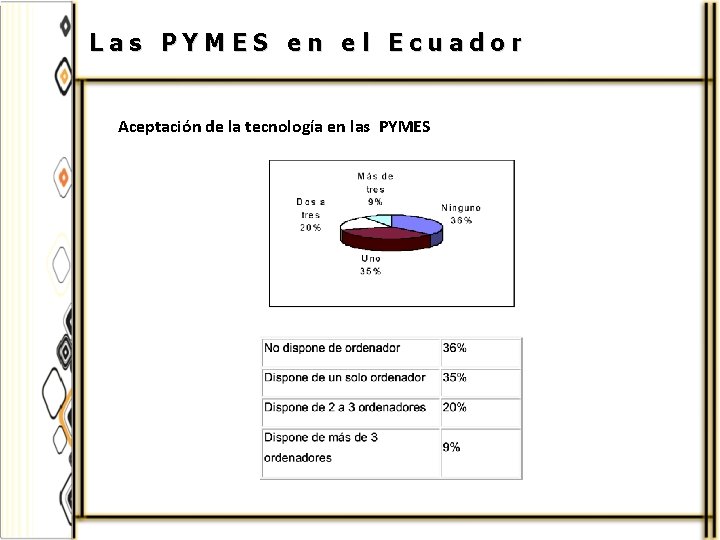 Las PYMES en el Ecuador

Aceptación de la tecnología en las PYMES

Más de tres 9%
Dos a tres 20%
Ninguno 36%
Uno 35%

| No dispone de ordenador | 36% |
|---|---|
| Dispone de un solo ordenador | 35% |
| Dispone de 2 a 3 ordenadores | 20% |
| Dispone de más de 3 ordenadores | 9% |